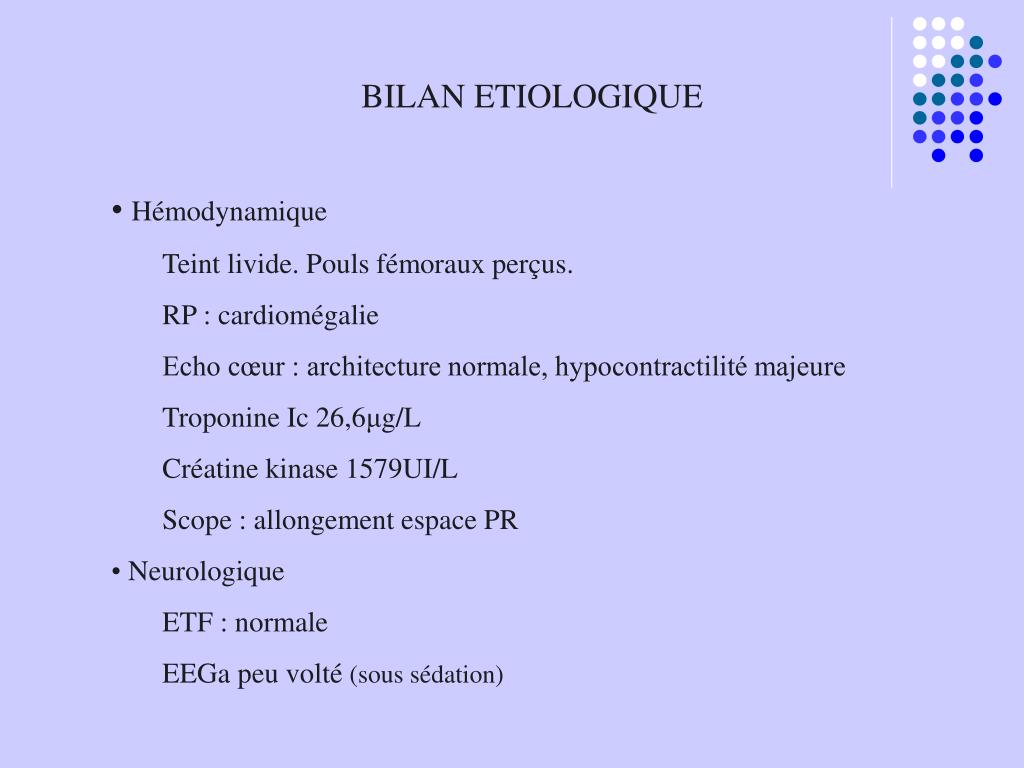 BILAN ETIOLOGIQUE

• Hémodynamique

Teint livide. Pouls fémoraux perçus.

RP : cardiomégalie

Echo cœur : architecture normale, hypocontractilité majeure

Troponine Ic 26,6µg/L

Créatine kinase 1579UI/L

Scope : allongement espace PR

• Neurologique

ETF : normale

EEGa peu volté (sous sédation)